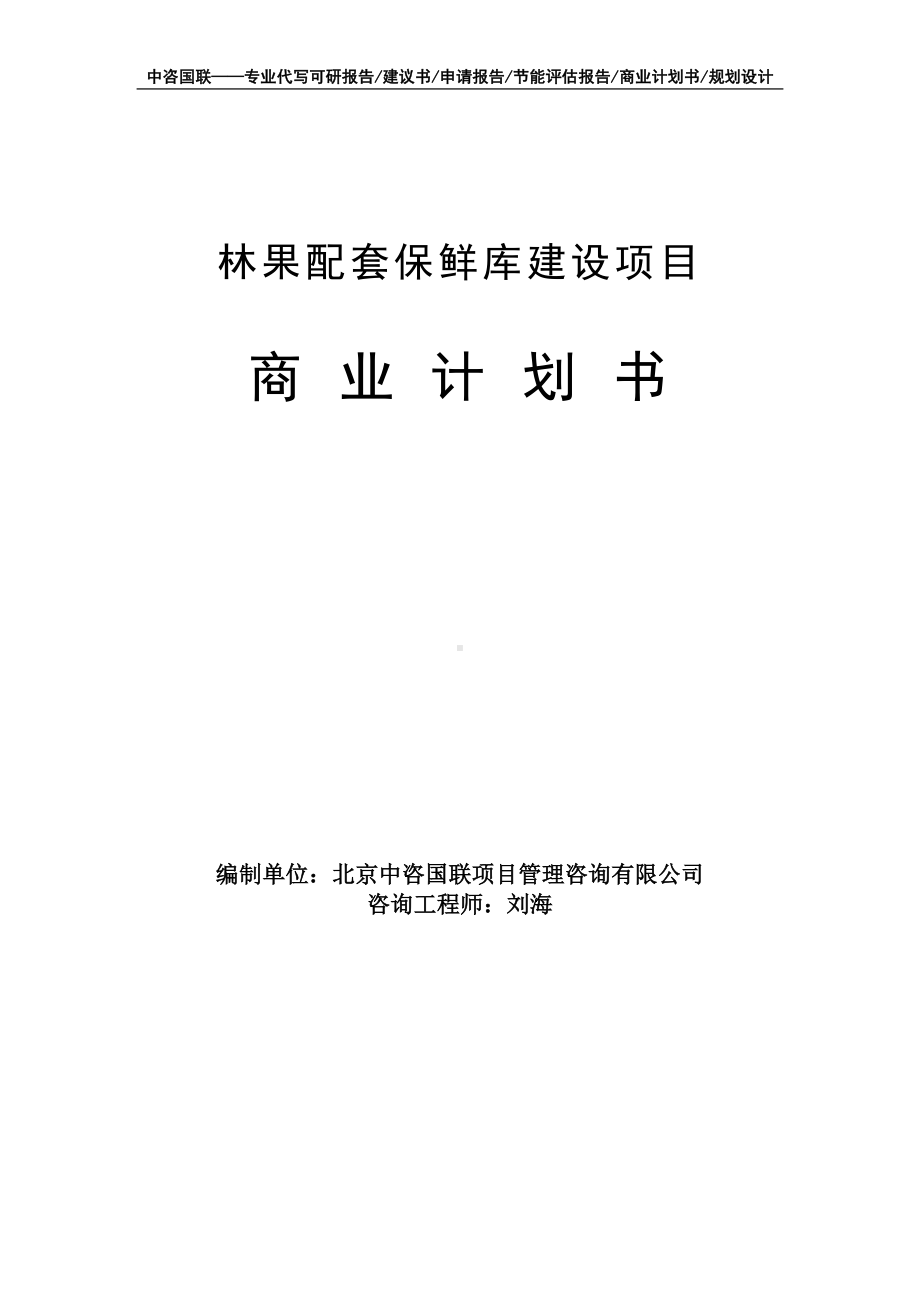 中咨国联——专业代写可研报告/建议书/申请报告/节能评估报告/商业计划书/规划设计

林果配套保鲜库建设项目

商 业 计 划 书

编制单位：北京中咨国联项目管理咨询有限公司
咨询工程师：刘海